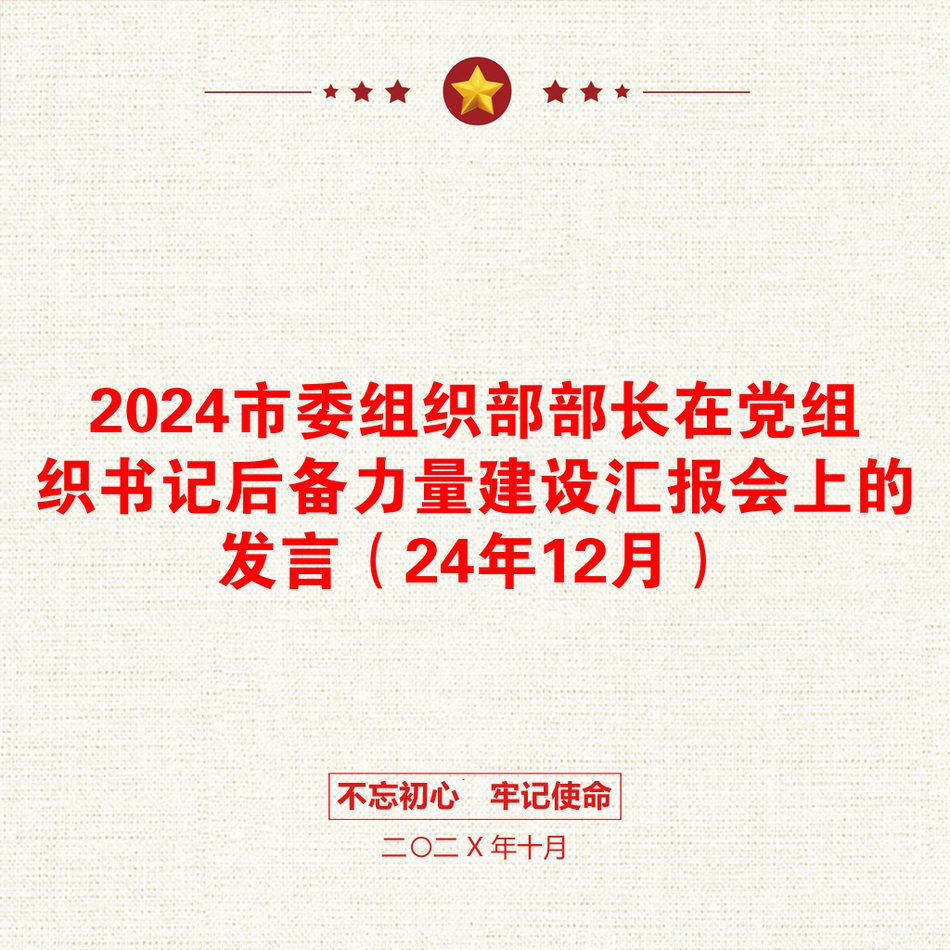 2024市委组织部部长在党组织书记后备力量建设汇报会上的发言（24年12月）

不忘初心　牢记使命

二〇二X年十月